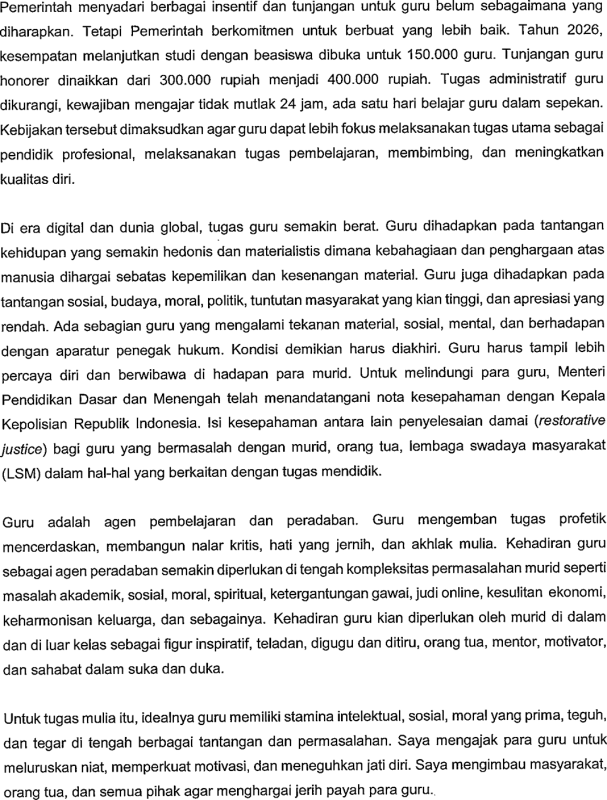 Pemerintah menyadari berbagai insentif dan tunjangan untuk guru belum sebagaimana yang diharapkan. Tetapi Pemerintah berkomitmen untuk berbuat yang lebih baik. Tahun 2026, kesempatan melanjutkan studi dengan beasiswa dibuka untuk 150.000 guru. Tunjangan guru honorer dinaikkan dari 300.000 rupiah menjadi 400.000 rupiah. Tugas administratif guru dikurangi, kewajiban mengajar tidak mutlak 24 jam, ada satu hari belajar guru dalam sepekan. Kebijakan tersebut dimaksudkan agar guru dapat lebih fokus melaksanakan tugas utama sebagai pendidik profesional, melaksanakan tugas pembelajaran, membimbing, dan meningkatkan kualitas diri.

Di era digital dan dunia global, tugas guru semakin berat. Guru dihadapkan pada tantangan kehidupan yang semakin hedonis dan materialistis dimana kebahagiaan dan penghargaan atas manusia dihargai sebatas kepemilikan dan kesenangan material. Guru juga dihadapkan pada tantangan sosial, budaya, moral, politik, tuntutan masyarakat yang kian tinggi, dan apresiasi yang rendah. Ada sebagian guru yang mengalami tekanan material, sosial, mental, dan berhadapan dengan aparatur penegak hukum. Kondisi demikian harus diakhiri. Guru harus tampil lebih percaya diri dan berwibawa di hadapan para murid. Untuk melindungi para guru, Menteri Pendidikan Dasar dan Menengah telah menandatangani nota kesepahaman dengan Kepala Kepolisian Republik Indonesia. Isi kesepahaman antara lain penyelesaian damai (restorative justice) bagi guru yang bermasalah dengan murid, orang tua, lembaga swadaya masyarakat (LSM) dalam hal-hal yang berkaitan dengan tugas mendidik.

Guru adalah agen pembelajaran dan peradaban. Guru mengemban tugas profetik mencerdaskan, membangun nalar kritis, hati yang jernih, dan akhlak mulia. Kehadiran guru sebagai agen peradaban semakin diperlukan di tengah kompleksitas permasalahan murid seperti masalah akademik, sosial, moral, spiritual, ketergantungan gawai, judi online, kesulitan ekonomi, keharmonisan keluarga, dan sebagainya. Kehadiran guru kian diperlukan oleh murid di dalam dan di luar kelas sebagai figur inspiratif, teladan, digugu dan ditiru, orang tua, mentor, motivator, dan sahabat dalam suka dan duka.

Untuk tugas mulia itu, idealnya guru memiliki stamina intelektual, sosial, moral yang prima, teguh, dan tegar di tengah berbagai tantangan dan permasalahan. Saya mengajak para guru untuk meluruskan niat, memperkuat motivasi, dan meneguhkan jati diri. Saya mengimbau masyarakat, orang tua, dan semua pihak agar menghargai jerih payah para guru.